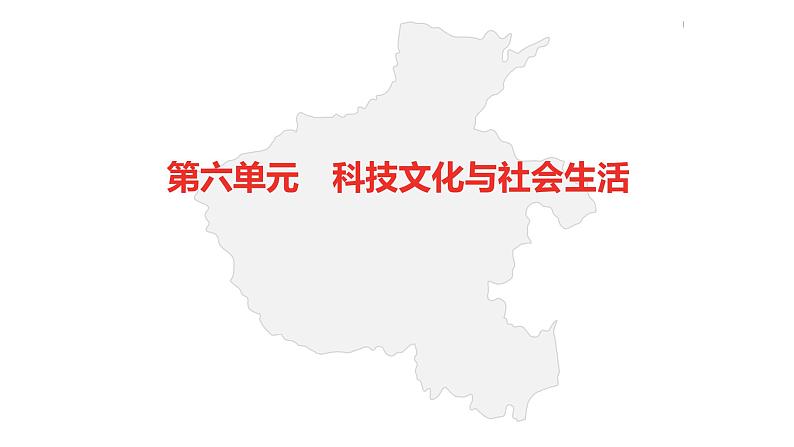 第六单元　科技文化与社会生活